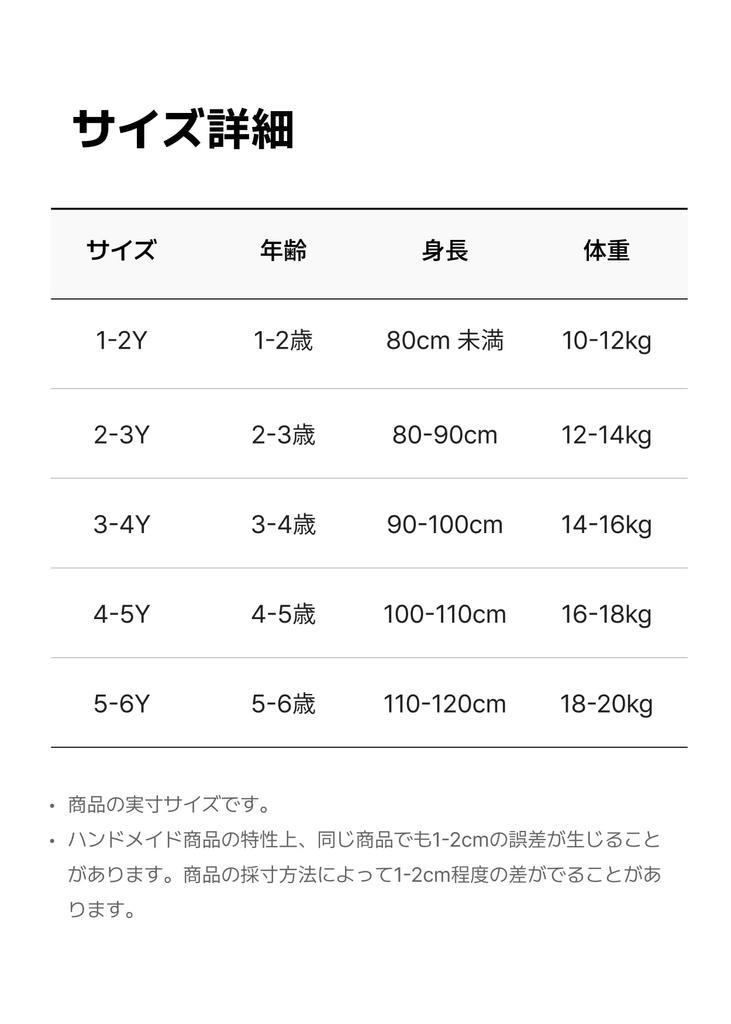 サイズ詳細

| サイズ | 年齢 | 身長 | 体重 |
|---|---|---|---|
| 1-2Y | 1-2歳 | 80cm 未満 | 10-12kg |
| 2-3Y | 2-3歳 | 80-90cm | 12-14kg |
| 3-4Y | 3-4歳 | 90-100cm | 14-16kg |
| 4-5Y | 4-5歳 | 100-110cm | 16-18kg |
| 5-6Y | 5-6歳 | 110-120cm | 18-20kg |

• 商品の実寸サイズです。
• ハンドメイド商品の特性上、同じ商品でも1-2cmの誤差が生じることがあります。商品の採寸方法によって1-2cm程度の差がでることがあります。